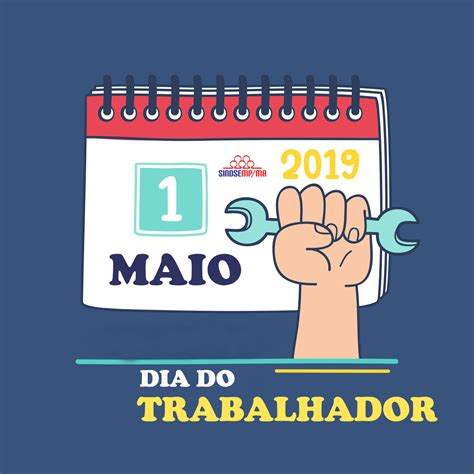 1

SINDSEMP/MA

2019

MAIO

DIA DO
TRABALHADOR